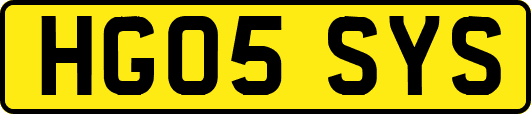 HG05 SYS